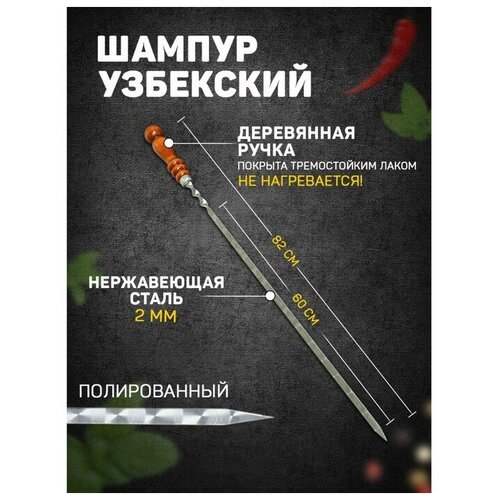 ШАМПУР УЗБЕКСКИЙ

ДЕРЕВЯННАЯ РУЧКА
ПОКРЫТА ТРЕМОСТОЙКИМ ЛАКОМ
НЕ НАГРЕВАЕТСЯ!

82 СМ

60 СМ

НЕРЖАВЕЮЩАЯ СТАЛЬ
2 ММ

ПОЛИРОВАННЫЙ